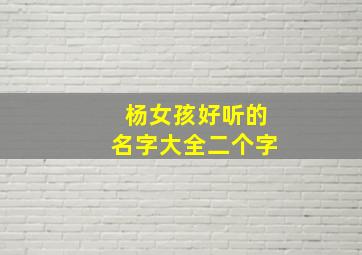 杨女孩好听的
名字大全二个字